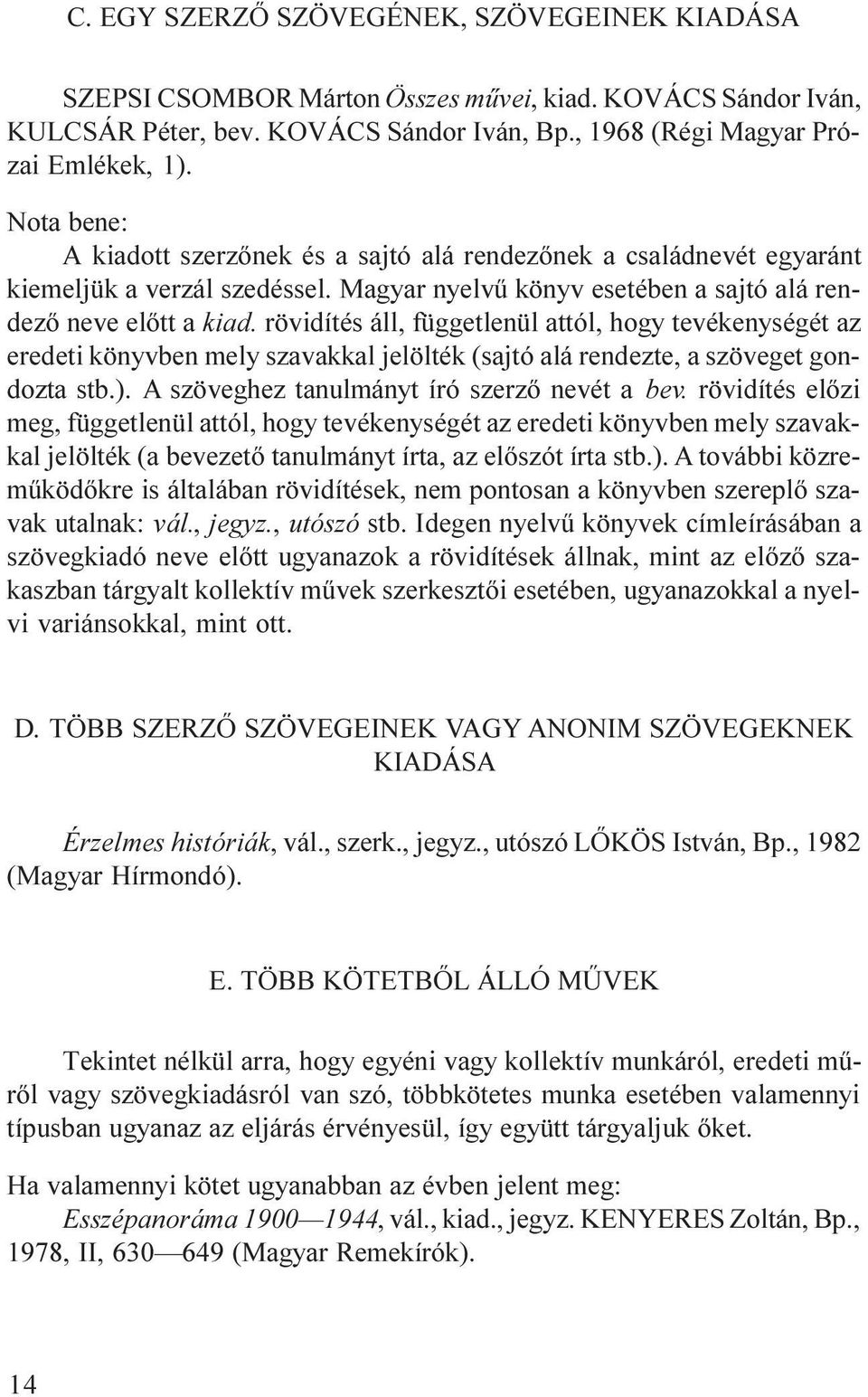 C. EGY SZERZŐ SZÖVEGÉNEK, SZÖVEGEINEK KIADÁSA

SZEPSI CSOMBOR Márton Összes művei, kiad. KOVÁCS Sándor Iván, KULCSÁR Péter, bev. KOVÁCS Sándor Iván, Bp., 1968 (Régi Magyar Prózai Emlékek, 1).

Nota bene:
A kiadott szerzőnek és a sajtó alá rendezőnek a családnevét egyaránt kiemeljük a verzál szedéssel. Magyar nyelvű könyv esetében a sajtó alá rendező neve előtt a kiad. rövidítés áll, függetlenül attól, hogy tevékenységét az eredeti könyvben mely szavakkal jelölték (sajtó alá rendezte, a szöveget gondozta stb.). A szöveghez tanulmányt író szerző nevét a bev. rövidítés előzi meg, függetlenül attól, hogy tevékenységét az eredeti könyvben mely szavakkal jelölték (a bevezető tanulmányt írta, az előszót írta stb.). A további közreműködőkre is általában rövidítések, nem pontosan a könyvben szereplő szavak utalnak: vál., jegyz., utószó stb. Idegen nyelvű könyvek címleírásában a szövegkiadó neve előtt ugyanazok a rövidítések állnak, mint az előző szakaszban tárgyalt kollektív művek szerkesztői esetében, ugyanazokkal a nyelvi variánsokkal, mint ott.

D. TÖBB SZERZŐ SZÖVEGEINEK VAGY ANONIM SZÖVEGEKNEK KIADÁSA

Érzelmes históriák, vál., szerk., jegyz., utószó LŐKÖS István, Bp., 1982 (Magyar Hírmondó).

E. TÖBB KÖTETBŐL ÁLLÓ MŰVEK

Tekintet nélkül arra, hogy egyéni vagy kollektív munkáról, eredeti műről vagy szövegkiadásról van szó, többkötetes munka esetében valamennyi típusban ugyanaz az eljárás érvényesül, így együtt tárgyaljuk őket.

Ha valamennyi kötet ugyanabban az évben jelent meg:
Esszépanoráma 1900—1944, vál., kiad., jegyz. KENYERES Zoltán, Bp., 1978, II, 630—649 (Magyar Remekírók).

14